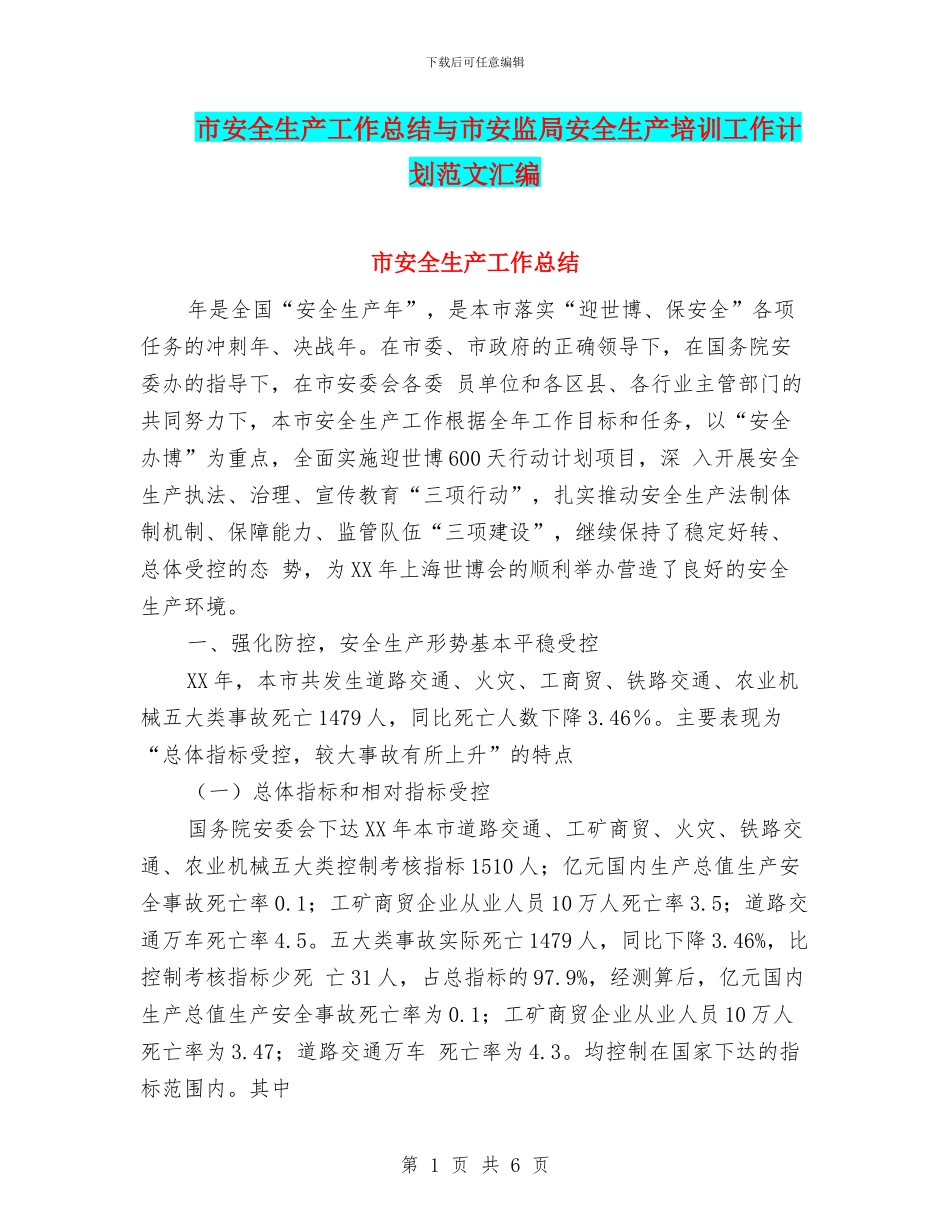 下载后可任意编辑

市安全生产工作总结与市安监局安全生产培训工作计划范文汇编

市安全生产工作总结

年是全国“安全生产年”，是本市落实“迎世博、保安全”各项任务的冲刺年、决战年。在市委、市政府的正确领导下，在国务院安委办的指导下，在市安委会各委 员单位和各区县、各行业主管部门的共同努力下，本市安全生产工作根据全年工作目标和任务，以“安全办博”为重点，全面实施迎世博600天行动计划项目，深 入开展安全生产执法、治理、宣传教育“三项行动”，扎实推动安全生产法制体制机制、保障能力、监管队伍“三项建设”，继续保持了稳定好转、总体受控的态 势，为XX年上海世博会的顺利举办营造了良好的安全生产环境。

一、强化防控，安全生产形势基本平稳受控

XX年，本市共发生道路交通、火灾、工商贸、铁路交通、农业机械五大类事故死亡1479人，同比死亡人数下降3.46%。主要表现为“总体指标受控，较大事故有所上升”的特点

（一）总体指标和相对指标受控

国务院安委会下达XX年本市道路交通、工矿商贸、火灾、铁路交通、农业机械五大类控制考核指标1510人；亿元国内生产总值生产安全事故死亡率0.1；工矿商贸企业从业人员10万人死亡率3.5；道路交通万车死亡率4.5。五大类事故实际死亡1479人，同比下降3.46%，比控制考核指标少死 亡31人，占总指标的97.9%，经测算后，亿元国内生产总值生产安全事故死亡率为0.1；工矿商贸企业从业人员10万人死亡率为3.47；道路交通万车 死亡率为4.3。均控制在国家下达的指标范围内。其中

第 1 页 共 6 页